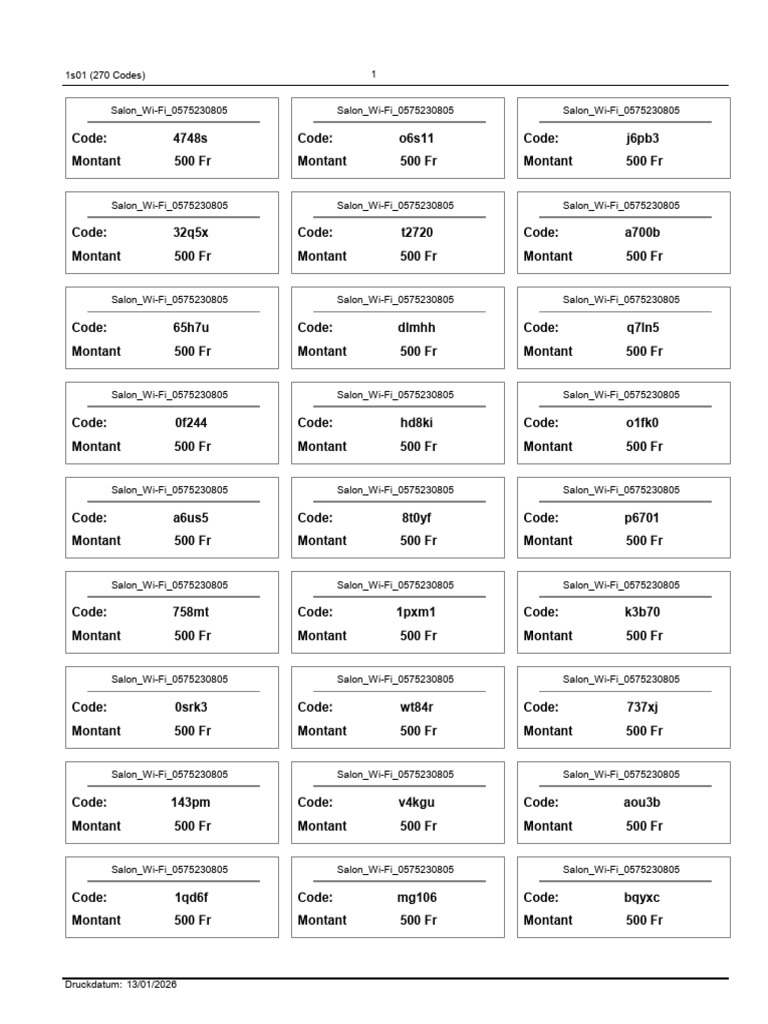 1s01 (270 Codes) 1

Salon_Wi-Fi_0575230805
Code: 4748s
Montant 500 Fr

Salon_Wi-Fi_0575230805
Code: o6s11
Montant 500 Fr

Salon_Wi-Fi_0575230805
Code: j6pb3
Montant 500 Fr

Salon_Wi-Fi_0575230805
Code: 32q5x
Montant 500 Fr

Salon_Wi-Fi_0575230805
Code: t2720
Montant 500 Fr

Salon_Wi-Fi_0575230805
Code: a700b
Montant 500 Fr

Salon_Wi-Fi_0575230805
Code: 65h7u
Montant 500 Fr

Salon_Wi-Fi_0575230805
Code: dlmhh
Montant 500 Fr

Salon_Wi-Fi_0575230805
Code: q7ln5
Montant 500 Fr

Salon_Wi-Fi_0575230805
Code: 0f244
Montant 500 Fr

Salon_Wi-Fi_0575230805
Code: hd8ki
Montant 500 Fr

Salon_Wi-Fi_0575230805
Code: o1fk0
Montant 500 Fr

Salon_Wi-Fi_0575230805
Code: a6us5
Montant 500 Fr

Salon_Wi-Fi_0575230805
Code: 8t0yf
Montant 500 Fr

Salon_Wi-Fi_0575230805
Code: p6701
Montant 500 Fr

Salon_Wi-Fi_0575230805
Code: 758mt
Montant 500 Fr

Salon_Wi-Fi_0575230805
Code: 1pxm1
Montant 500 Fr

Salon_Wi-Fi_0575230805
Code: k3b70
Montant 500 Fr

Salon_Wi-Fi_0575230805
Code: 0srk3
Montant 500 Fr

Salon_Wi-Fi_0575230805
Code: wt84r
Montant 500 Fr

Salon_Wi-Fi_0575230805
Code: 737xj
Montant 500 Fr

Salon_Wi-Fi_0575230805
Code: 143pm
Montant 500 Fr

Salon_Wi-Fi_0575230805
Code: v4kgu
Montant 500 Fr

Salon_Wi-Fi_0575230805
Code: aou3b
Montant 500 Fr

Salon_Wi-Fi_0575230805
Code: 1qd6f
Montant 500 Fr

Salon_Wi-Fi_0575230805
Code: mg106
Montant 500 Fr

Salon_Wi-Fi_0575230805
Code: bqyxc
Montant 500 Fr

Druckdatum: 13/01/2026